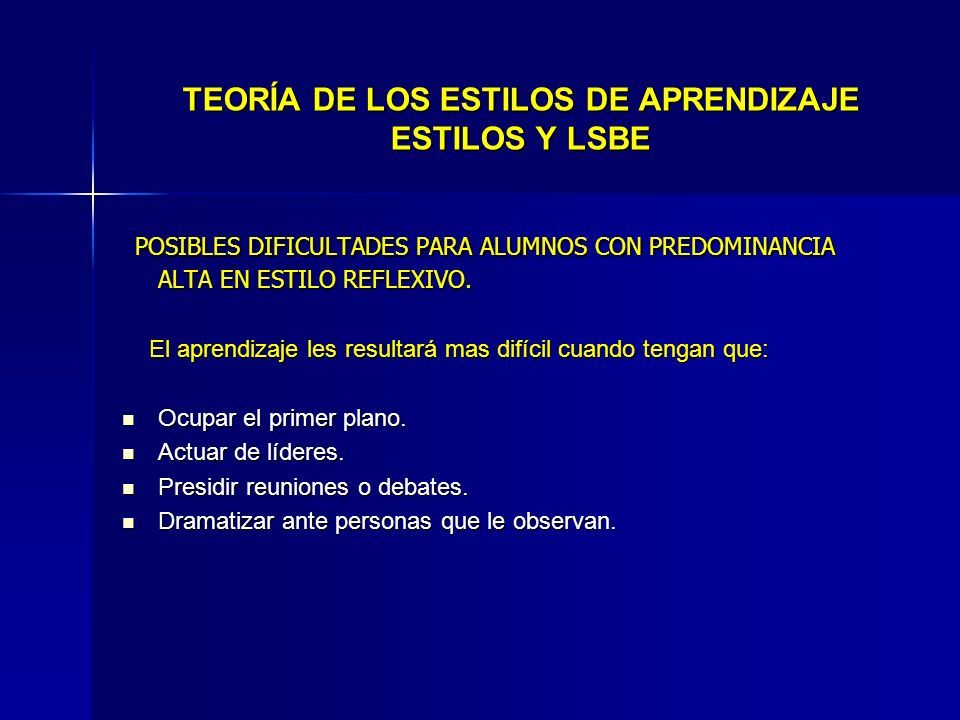 TEORÍA DE LOS ESTILOS DE APRENDIZAJE
ESTILOS Y LSBE

POSIBLES DIFICULTADES PARA ALUMNOS CON PREDOMINANCIA ALTA EN ESTILO REFLEXIVO.

El aprendizaje les resultará mas difícil cuando tengan que:

- Ocupar el primer plano.
- Actuar de líderes.
- Presidir reuniones o debates.
- Dramatizar ante personas que le observan.